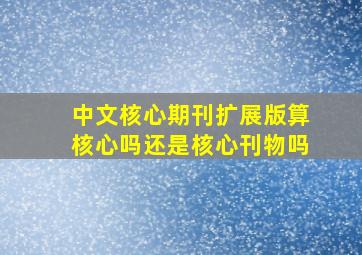 中文核心期刊扩展版算核心吗还是核心刊物吗